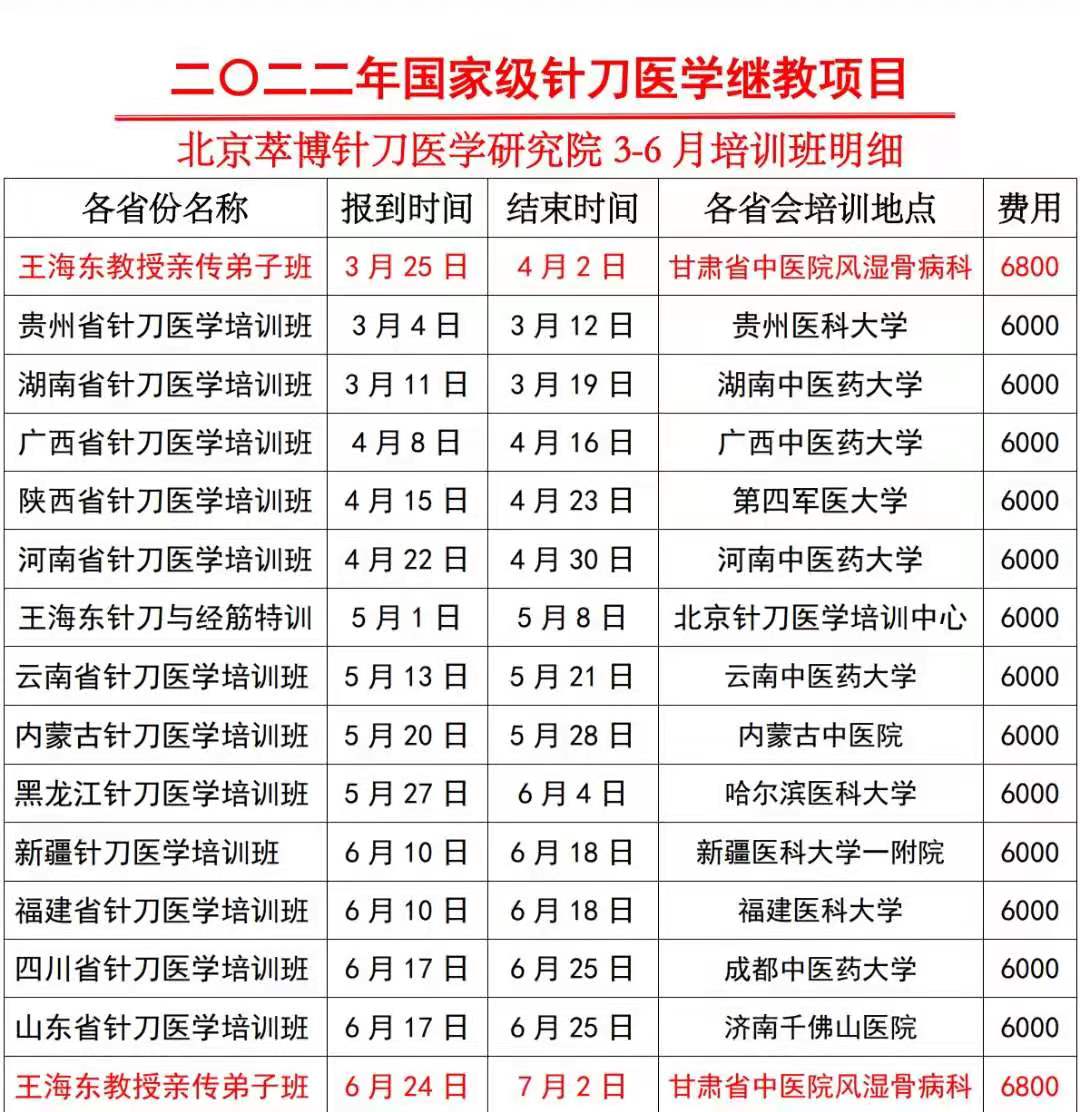 二〇二二年国家级针刀医学继教项目

北京萃博针刀医学研究院 3-6 月培训班明细

| 各省份名称 | 报到时间 | 结束时间 | 各省会培训地点 | 费用 |
|---|---|---|---|---|
| 王海东教授亲传弟子班 | 3 月 25 日 | 4 月 2 日 | 甘肃省中医院风湿骨病科 | 6800 |
| 贵州省针刀医学培训班 | 3 月 4 日 | 3 月 12 日 | 贵州医科大学 | 6000 |
| 湖南省针刀医学培训班 | 3 月 11 日 | 3 月 19 日 | 湖南中医药大学 | 6000 |
| 广西省针刀医学培训班 | 4 月 8 日 | 4 月 16 日 | 广西中医药大学 | 6000 |
| 陕西省针刀医学培训班 | 4 月 15 日 | 4 月 23 日 | 第四军医大学 | 6000 |
| 河南省针刀医学培训班 | 4 月 22 日 | 4 月 30 日 | 河南中医药大学 | 6000 |
| 王海东针刀与经筋特训 | 5 月 1 日 | 5 月 8 日 | 北京针刀医学培训中心 | 6000 |
| 云南省针刀医学培训班 | 5 月 13 日 | 5 月 21 日 | 云南中医药大学 | 6000 |
| 内蒙古针刀医学培训班 | 5 月 20 日 | 5 月 28 日 | 内蒙古中医院 | 6000 |
| 黑龙江针刀医学培训班 | 5 月 27 日 | 6 月 4 日 | 哈尔滨医科大学 | 6000 |
| 新疆针刀医学培训班 | 6 月 10 日 | 6 月 18 日 | 新疆医科大学一附院 | 6000 |
| 福建省针刀医学培训班 | 6 月 10 日 | 6 月 18 日 | 福建医科大学 | 6000 |
| 四川省针刀医学培训班 | 6 月 17 日 | 6 月 25 日 | 成都中医药大学 | 6000 |
| 山东省针刀医学培训班 | 6 月 17 日 | 6 月 25 日 | 济南千佛山医院 | 6000 |
| 王海东教授亲传弟子班 | 6 月 24 日 | 7 月 2 日 | 甘肃省中医院风湿骨病科 | 6800 |